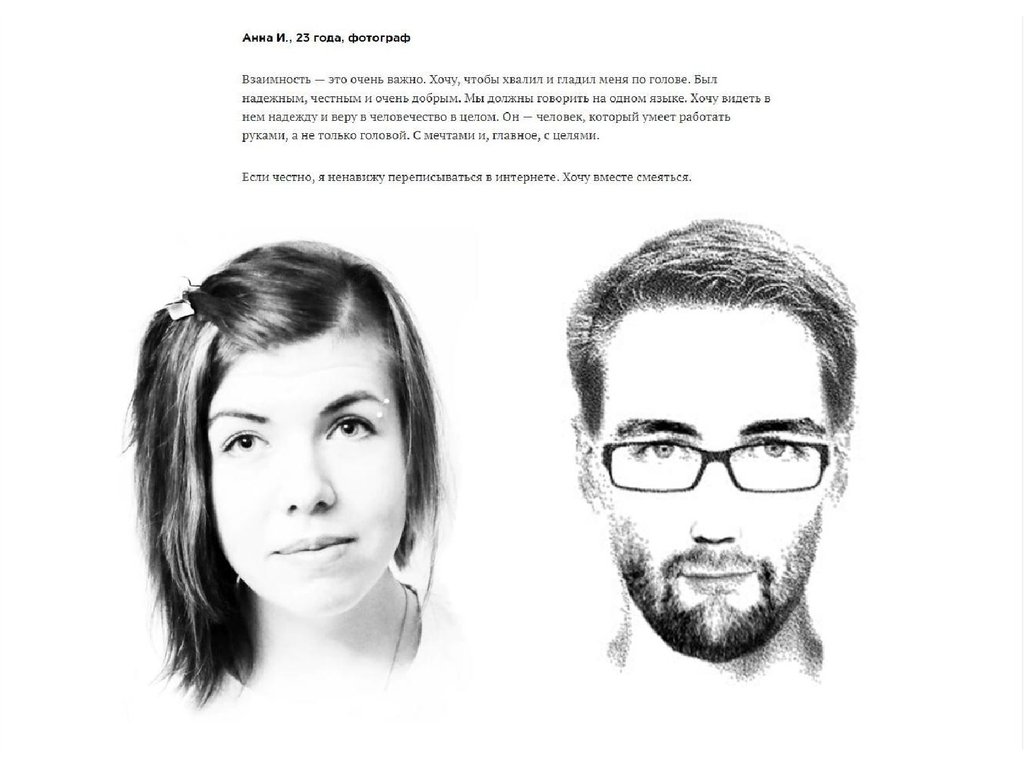 Анна И., 23 года, фотограф

Взаимность — это очень важно. Хочу, чтобы хвалил и гладил меня по голове. Был надежным, честным и очень добрым. Мы должны говорить на одном языке. Хочу видеть в нем надежду и веру в человечество в целом. Он — человек, который умеет работать руками, а не только головой. С мечтами и, главное, с целями.

Если честно, я ненавижу переписываться в интернете. Хочу вместе смеяться.